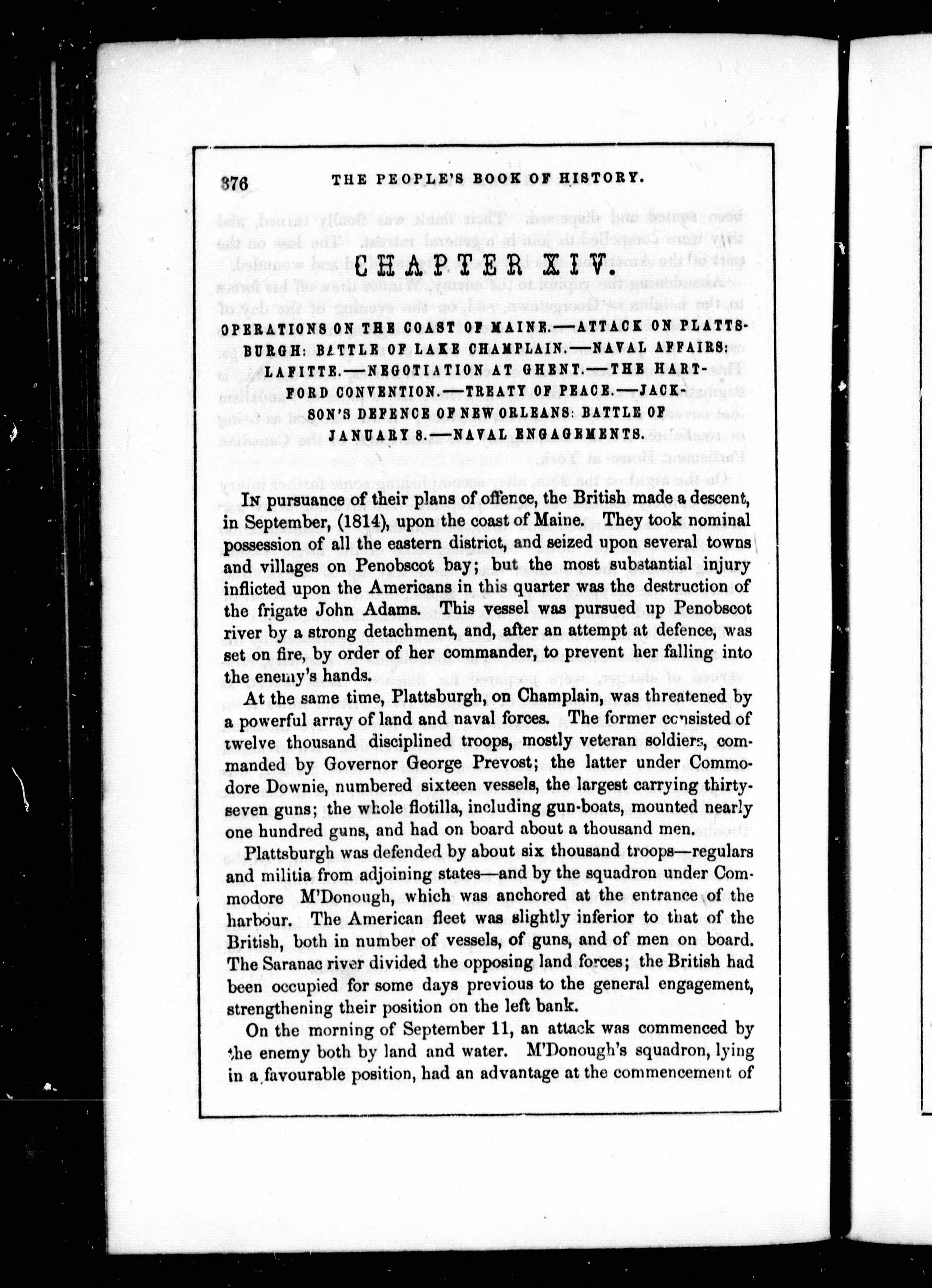 376 THE PEOPLE'S BOOK OF HISTORY.

CHAPTER XIV.

OPERATIONS ON THE COAST OF MAINE.—ATTACK ON PLATTSBURGH: BATTLE OF LAKE CHAMPLAIN.—NAVAL AFFAIRS: LAFITTE.—NEGOTIATION AT GHENT.—THE HARTFORD CONVENTION.—TREATY OF PEACE.—JACKSON'S DEFENCE OF NEW ORLEANS: BATTLE OF JANUARY 8.—NAVAL ENGAGEMENTS.

In pursuance of their plans of offence, the British made a descent, in September, (1814), upon the coast of Maine. They took nominal possession of all the eastern district, and seized upon several towns and villages on Penobscot bay; but the most substantial injury inflicted upon the Americans in this quarter was the destruction of the frigate John Adams. This vessel was pursued up Penobscot river by a strong detachment, and, after an attempt at defence, was set on fire, by order of her commander, to prevent her falling into the enemy's hands.

At the same time, Plattsburgh, on Champlain, was threatened by a powerful array of land and naval forces. The former consisted of twelve thousand disciplined troops, mostly veteran soldiers, commanded by Governor George Prevost; the latter under Commodore Downie, numbered sixteen vessels, the largest carrying thirty-seven guns; the whole flotilla, including gun-boats, mounted nearly one hundred guns, and had on board about a thousand men.

Plattsburgh was defended by about six thousand troops—regulars and militia from adjoining states—and by the squadron under Commodore M'Donough, which was anchored at the entrance of the harbour. The American fleet was slightly inferior to that of the British, both in number of vessels, of guns, and of men on board. The Saranac river divided the opposing land forces; the British had been occupied for some days previous to the general engagement, strengthening their position on the left bank.

On the morning of September 11, an attack was commenced by the enemy both by land and water. M'Donough's squadron, lying in a favourable position, had an advantage at the commencement of